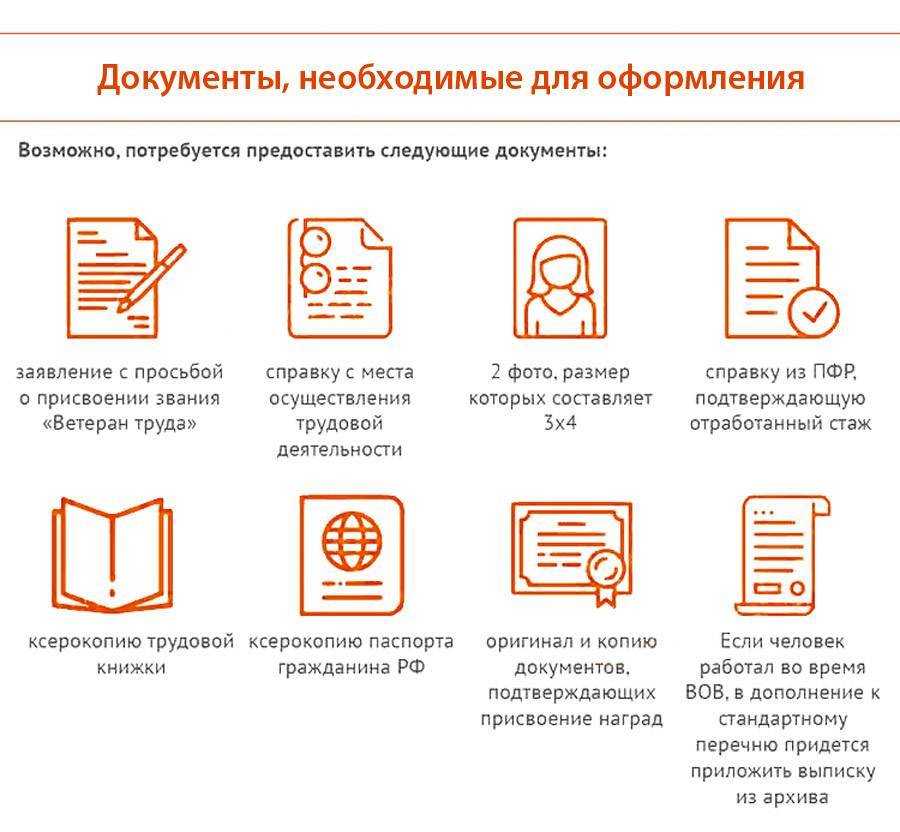 Документы, необходимые для оформления

Возможно, потребуется предоставить следующие документы:

заявление с просьбой о присвоении звания «Ветеран труда»

справку с места осуществления трудовой деятельности

2 фото, размер которых составляет 3х4

справку из ПФР, подтверждающую отработанный стаж

ксерокопию трудовой книжки

ксерокопию паспорта гражданина РФ

оригинал и копию документов, подтверждающих присвоение наград

Если человек работал во время ВОВ, в дополнение к стандартному перечню придется приложить выписку из архива